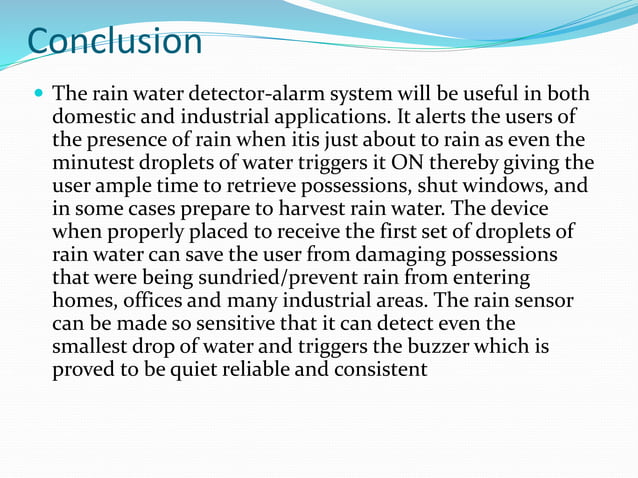 Conclusion

The rain water detector-alarm system will be useful in both domestic and industrial applications. It alerts the users of the presence of rain when itis just about to rain as even the minutest droplets of water triggers it ON thereby giving the user ample time to retrieve possessions, shut windows, and in some cases prepare to harvest rain water. The device when properly placed to receive the first set of droplets of rain water can save the user from damaging possessions that were being sundried/prevent rain from entering homes, offices and many industrial areas. The rain sensor can be made so sensitive that it can detect even the smallest drop of water and triggers the buzzer which is proved to be quiet reliable and consistent